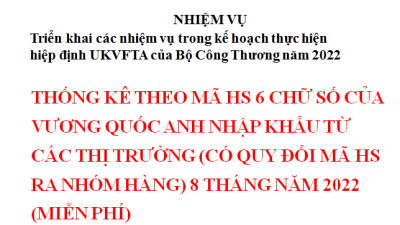 NHIỆM VỤ
Triển khai các nhiệm vụ trong kế hoạch thực hiện hiệp định UKVFTA của Bộ Công Thương năm 2022

THỐNG KÊ THEO MÃ HS 6 CHỮ SỐ CỦA VƯƠNG QUỐC ANH NHẬP KHẨU TỪ CÁC THỊ TRƯỜNG (CÓ QUY ĐỔI MÃ HS RA NHÓM HÀNG) 8 THÁNG NĂM 2022 (MIỄN PHÍ)